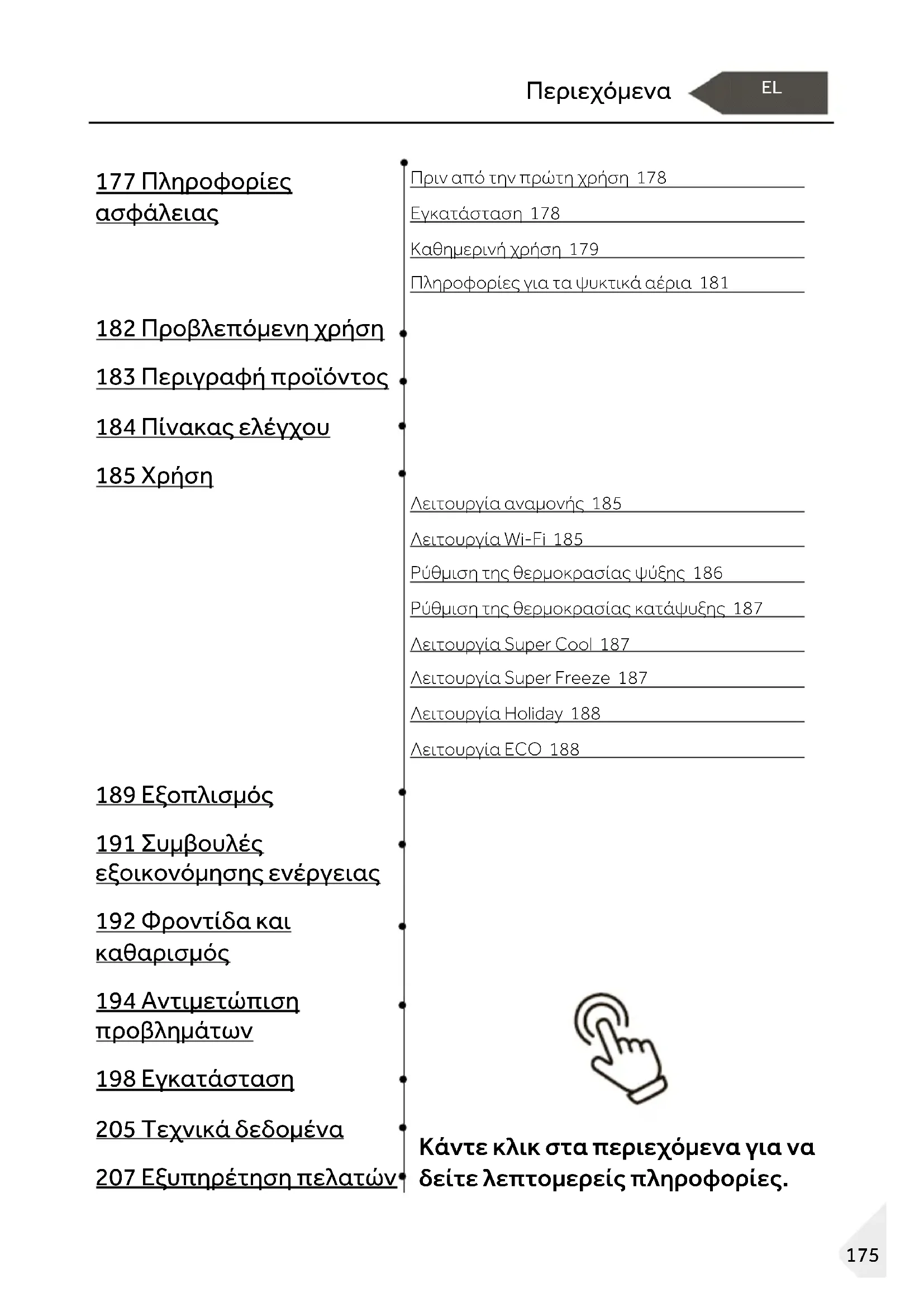 Περιεχόμενα

EL

177 Πληροφορίες ασφάλειας

Πριν από την πρώτη χρήση 178

Εγκατάσταση 178

Καθημερινή χρήση 179

Πληροφορίες για τα ψυκτικά αέρια 181

182 Προβλεπόμενη χρήση

183 Περιγραφή προϊόντος

184 Πίνακας ελέγχου

185 Χρήση

Λειτουργία αναμονής 185

Λειτουργία Wi-Fi 185

Ρύθμιση της θερμοκρασίας ψύξης 186

Ρύθμιση της θερμοκρασίας κατάψυξης 187

Λειτουργία Super Cool 187

Λειτουργία Super Freeze 187

Λειτουργία Holiday 188

Λειτουργία ECO 188

189 Εξοπλισμός

191 Συμβουλές εξοικονόμησης ενέργειας

192 Φροντίδα και καθαρισμός

194 Αντιμετώπιση προβλημάτων

198 Εγκατάσταση

205 Τεχνικά δεδομένα

207 Εξυπηρέτηση πελατών

Κάντε κλικ στα περιεχόμενα για να δείτε λεπτομερείς πληροφορίες.

175